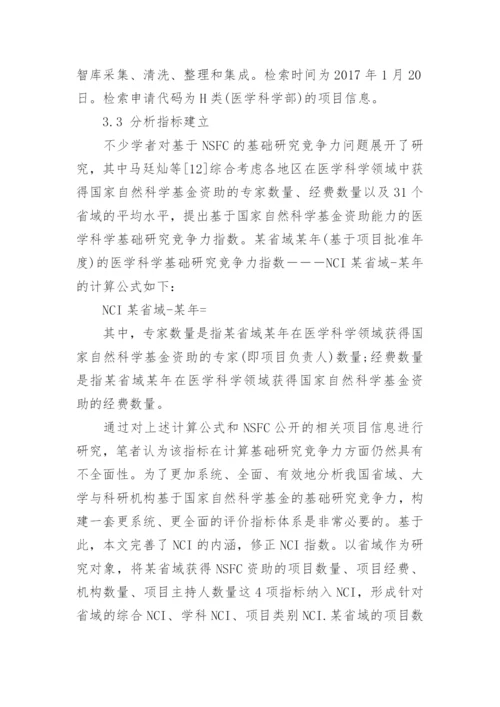 智库采集、清洗、整理和集成。检索时间为 2017 年 1 月 20 日。检索申请代码为 H 类(医学科学部)的项目信息。

3.3 分析指标建立

不少学者对基于 NSFC 的基础研究竞争力问题展开了研究，其中马廷灿等[12]综合考虑各地区在医学科学领域中获得国家自然科学基金资助的专家数量、经费数量以及 31 个省域的平均水平，提出基于国家自然科学基金资助能力的医学科学基础研究竞争力指数。某省域某年(基于项目批准年度)的医学科学基础研究竞争力指数———NCI 某省域-某年的计算公式如下：

NCI 某省域-某年=

其中，专家数量是指某省域某年在医学科学领域获得国家自然科学基金资助的专家(即项目负责人)数量;经费数量是指某省域某年在医学科学领域获得国家自然科学基金资助的经费数量。

通过对上述计算公式和 NSFC 公开的相关项目信息进行研究，笔者认为该指标在计算基础研究竞争力方面仍然具有不全面性。为了更加系统、全面、有效地分析我国省域、大学与科研机构基于国家自然科学基金的基础研究竞争力，构建一套更系统、更全面的评价指标体系是非常必要的。基于此，本文完善了 NCI 的内涵，修正 NCI 指数。以省域作为研究对象，将某省域获得 NSFC 资助的项目数量、项目经费、机构数量、项目主持人数量这 4 项指标纳入 NCI，形成针对省域的综合 NCI、学科 NCI、项目类别 NCI.某省域的项目数